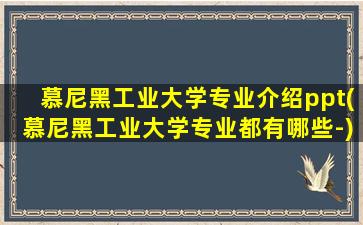 慕尼黑工业大学专业介绍ppt(慕尼黑工业大学专业都有哪些-)